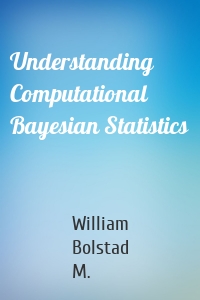 Understanding Computational Bayesian Statistics

William Bolstad M.